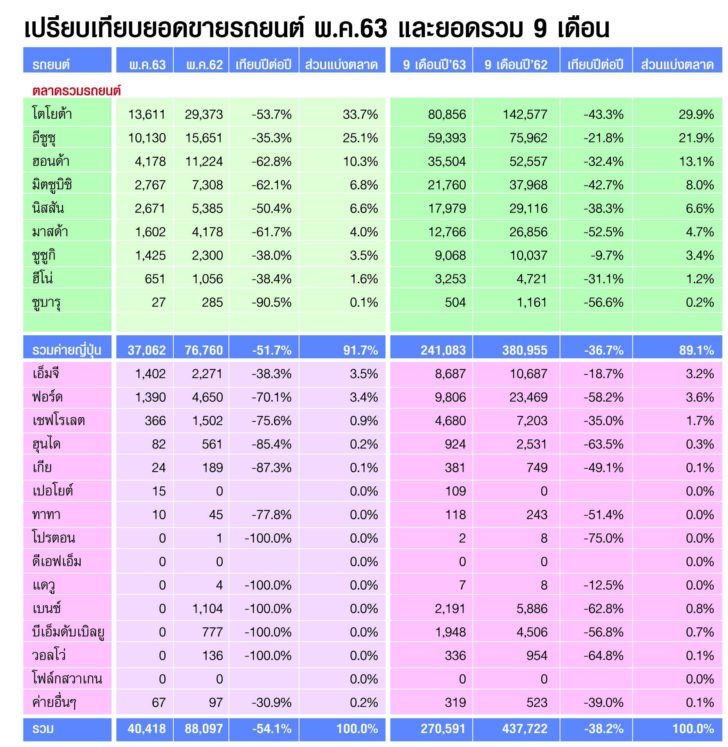 เปรียบเทียบยอดขายรถยนต์ พ.ค.63 และยอดรวม 9 เดือน

| รถยนต์ | พ.ค.63 | พ.ค.62 | เทียบปีต่อปี | ส่วนแบ่งตลาด | 9 เดือนปี'63 | 9 เดือนปี'62 | เทียบปีต่อปี | ส่วนแบ่งตลาด |
|---|---|---|---|---|---|---|---|---|
| ตลาดรวมรถยนต์ | | | | | | | | |
| โตโยต้า | 13,611 | 29,373 | -53.7% | 33.7% | 80,856 | 142,577 | -43.3% | 29.9% |
| อีซูซุ | 10,130 | 15,651 | -35.3% | 25.1% | 59,393 | 75,962 | -21.8% | 21.9% |
| ฮอนด้า | 4,178 | 11,224 | -62.8% | 10.3% | 35,504 | 52,557 | -32.4% | 13.1% |
| มิตซูบิชิ | 2,767 | 7,308 | -62.1% | 6.8% | 21,760 | 37,968 | -42.7% | 8.0% |
| นิสสัน | 2,671 | 5,385 | -50.4% | 6.6% | 17,979 | 29,116 | -38.3% | 6.6% |
| มาสด้า | 1,602 | 4,178 | -61.7% | 4.0% | 12,766 | 26,856 | -52.5% | 4.7% |
| ซูซูกิ | 1,425 | 2,300 | -38.0% | 3.5% | 9,068 | 10,037 | -9.7% | 3.4% |
| ฮีโน่ | 651 | 1,056 | -38.4% | 1.6% | 3,253 | 4,721 | -31.1% | 1.2% |
| ซูบารุ | 27 | 285 | -90.5% | 0.1% | 504 | 1,161 | -56.6% | 0.2% |
| รวมค่ายญี่ปุ่น | 37,062 | 76,760 | -51.7% | 91.7% | 241,083 | 380,955 | -36.7% | 89.1% |
| เอ็มจี | 1,402 | 2,271 | -38.3% | 3.5% | 8,687 | 10,687 | -18.7% | 3.2% |
| ฟอร์ด | 1,390 | 4,650 | -70.1% | 3.4% | 9,806 | 23,469 | -58.2% | 3.6% |
| เชฟโรเลต | 366 | 1,502 | -75.6% | 0.9% | 4,680 | 7,203 | -35.0% | 1.7% |
| ฮุนได | 82 | 561 | -85.4% | 0.2% | 924 | 2,531 | -63.5% | 0.3% |
| เกีย | 24 | 189 | -87.3% | 0.1% | 381 | 749 | -49.1% | 0.1% |
| เปอโยต์ | 15 | 0 | | 0.0% | 109 | 0 | | 0.0% |
| ทาทา | 10 | 45 | -77.8% | 0.0% | 118 | 243 | -51.4% | 0.0% |
| โปรตอน | 0 | 1 | -100.0% | 0.0% | 2 | 8 | -75.0% | 0.0% |
| ดีเอฟเอ็ม | 0 | 0 | | 0.0% | 0 | 0 | | 0.0% |
| แดวู | 0 | 4 | -100.0% | 0.0% | 7 | 8 | -12.5% | 0.0% |
| เบนซ์ | 0 | 1,104 | -100.0% | 0.0% | 2,191 | 5,886 | -62.8% | 0.8% |
| บีเอ็มดับเบิลยู | 0 | 777 | -100.0% | 0.0% | 1,948 | 4,506 | -56.8% | 0.7% |
| วอลโว่ | 0 | 136 | -100.0% | 0.0% | 336 | 954 | -64.8% | 0.1% |
| โฟล์กสวาเกน | 0 | 0 | | 0.0% | 0 | 0 | | 0.0% |
| ค่ายอื่นๆ | 67 | 97 | -30.9% | 0.2% | 319 | 523 | -39.0% | 0.1% |
| รวม | 40,418 | 88,097 | -54.1% | 100.0% | 270,591 | 437,722 | -38.2% | 100.0% |